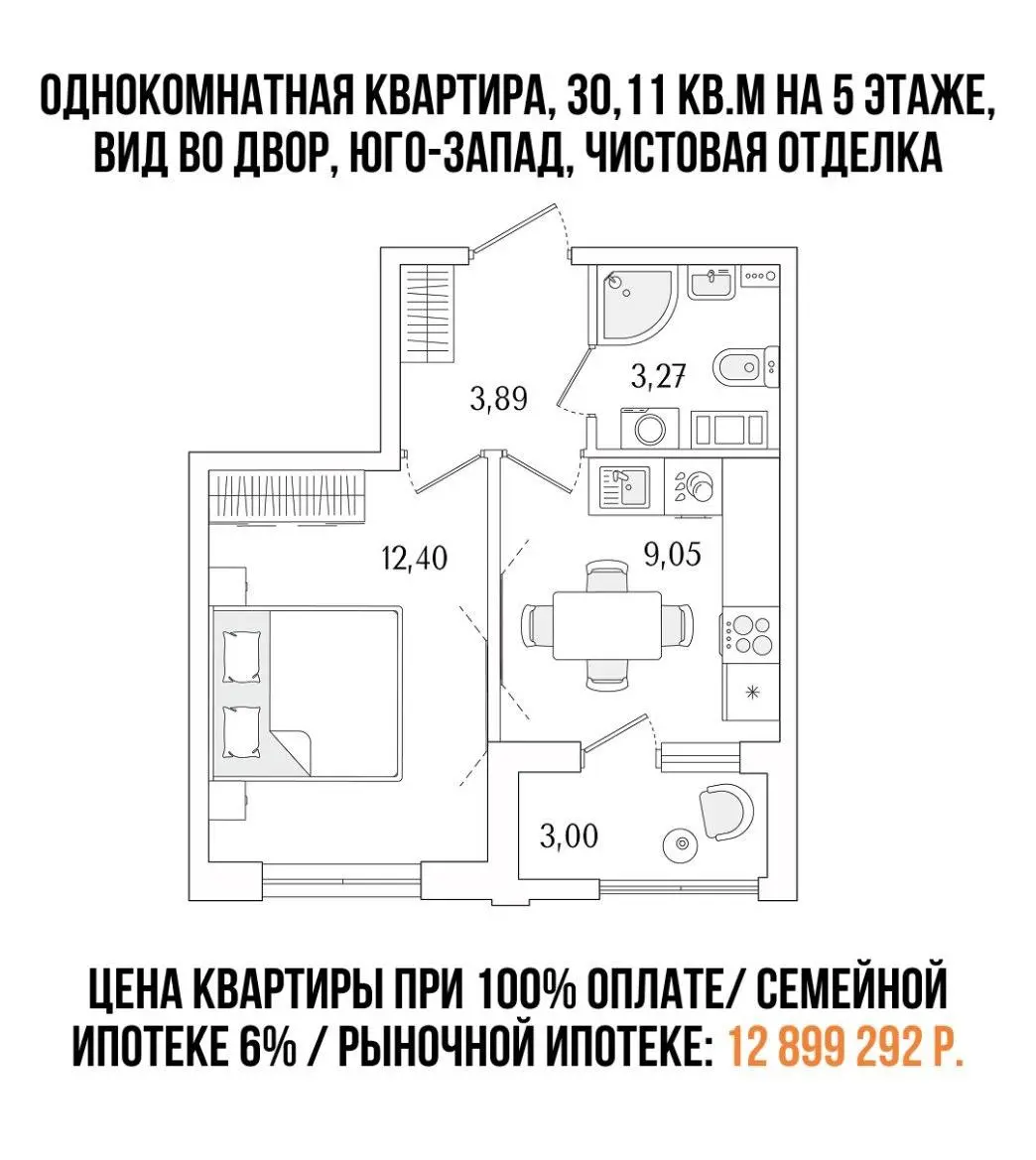 ОДНОКОМНАТНАЯ КВАРТИРА, 30,11 КВ.М НА 5 ЭТАЖЕ, ВИД ВО ДВОР, ЮГО-ЗАПАД, ЧИСТОВАЯ ОТДЕЛКА

3,89

3,27

12,40

9,05

3,00

ЦЕНА КВАРТИРЫ ПРИ 100% ОПЛАТЕ/ СЕМЕЙНОЙ ИПОТЕКЕ 6% / РЫНОЧНОЙ ИПОТЕКЕ: 12 899 292 Р.